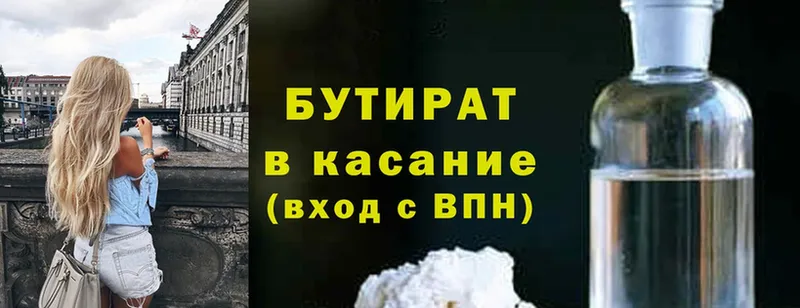 БУТИРАТ
в касание
(вход с ВПН)